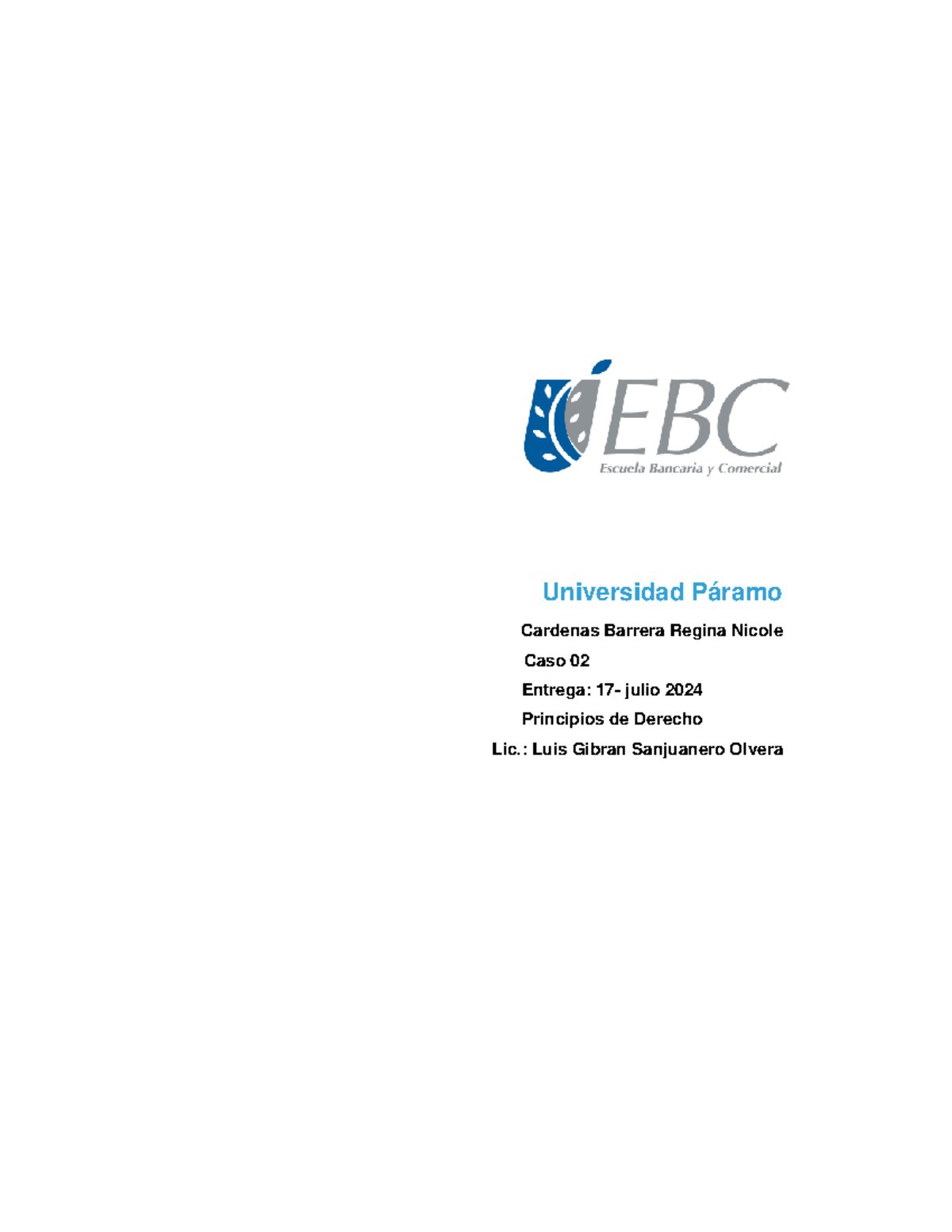 EBC
Escuela Bancaria y Comercial

Universidad Páramo

Cardenas Barrera Regina Nicole

Caso 02

Entrega: 17- julio 2024

Principios de Derecho

Lic.: Luis Gibran Sanjuanero Olvera